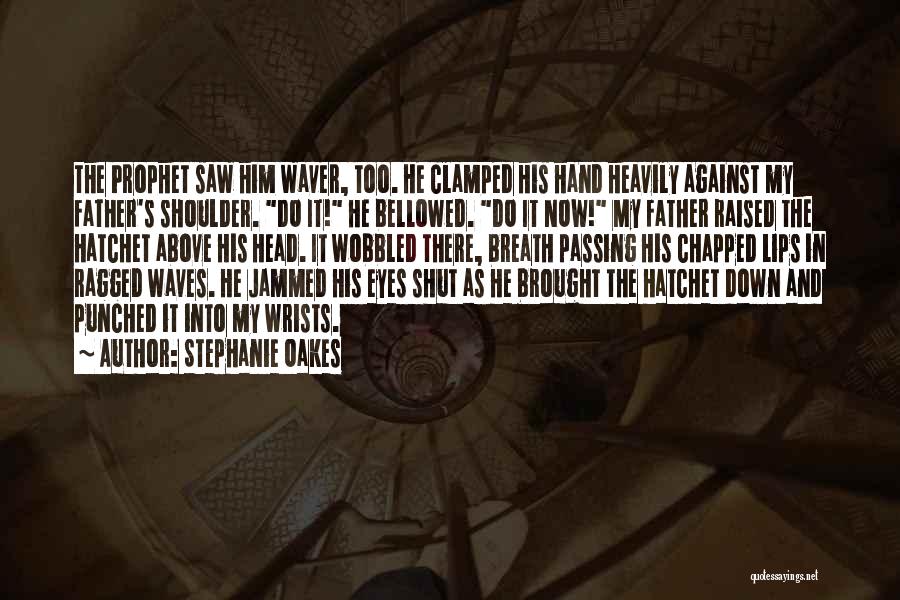 THE PROPHET SAW HIM WAVER, TOO. HE CLAMPED HIS HAND HEAVILY AGAINST MY FATHER'S SHOULDER. "DO IT!" HE BELLOWED. "DO IT NOW!" MY FATHER RAISED THE HATCHET ABOVE HIS HEAD. IT WOBBLED THERE, BREATH PASSING HIS CHAPPED LIPS IN RAGGED WAVES. HE JAMMED HIS EYES SHUT AS HE BROUGHT THE HATCHET DOWN AND PUNCHED IT INTO MY WRISTS.

~ AUTHOR: STEPHANIE OAKES

quotessayings.net